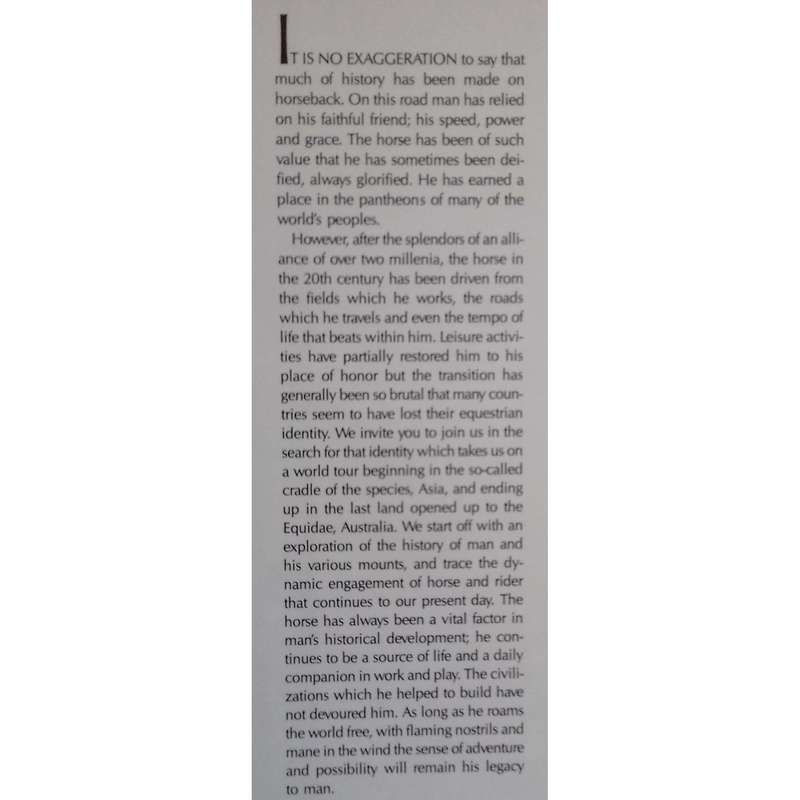 IT IS NO EXAGGERATION to say that much of history has been made on horseback. On this road man has relied on his faithful friend; his speed, power and grace. The horse has been of such value that he has sometimes been deified, always glorified. He has earned a place in the pantheons of many of the world's peoples.

However, after the splendors of an alliance of over two millenia, the horse in the 20th century has been driven from the fields which he works, the roads which he travels and even the tempo of life that beats within him. Leisure activities have partially restored him to his place of honor but the transition has generally been so brutal that many countries seem to have lost their equestrian identity. We invite you to join us in the search for that identity which takes us on a world tour beginning in the so-called cradle of the species, Asia, and ending up in the last land opened up to the Equidae, Australia. We start off with an exploration of the history of man and his various mounts, and trace the dynamic engagement of horse and rider that continues to our present day. The horse has always been a vital factor in man's historical development; he continues to be a source of life and a daily companion in work and play. The civilizations which he helped to build have not devoured him. As long as he roams the world free, with flaming nostrils and mane in the wind the sense of adventure and possibility will remain his legacy to man.